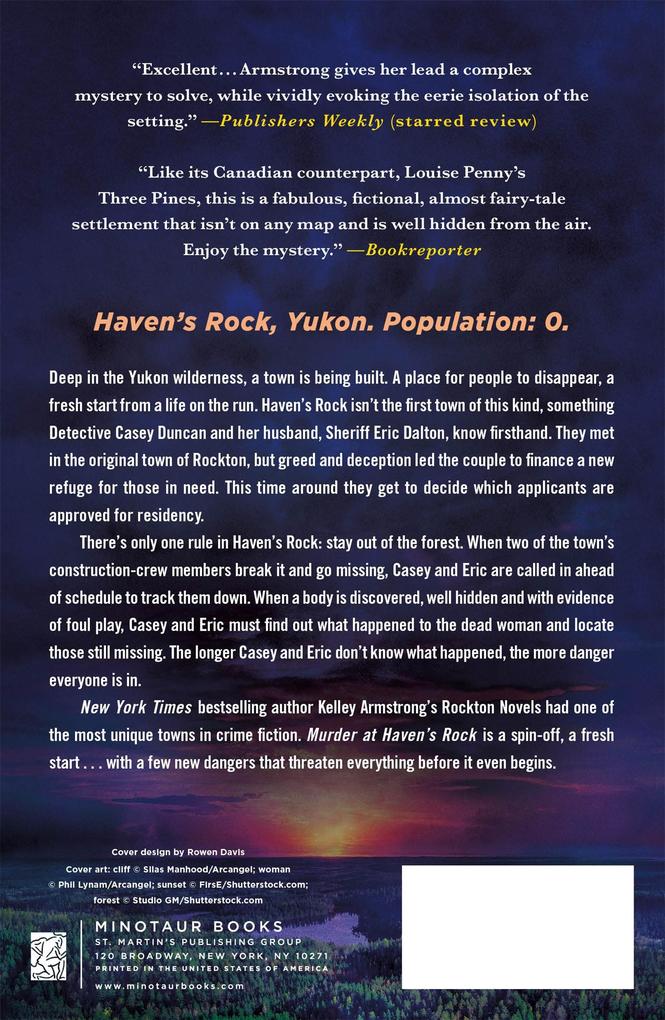 “Excellent . . . Armstrong gives her lead a complex mystery to solve, while vividly evoking the eerie isolation of the setting.” —Publishers Weekly (starred review)

“Like its Canadian counterpart, Louise Penny’s Three Pines, this is a fabulous, fictional, almost fairy-tale settlement that isn’t on any map and is well hidden from the air. Enjoy the mystery.” —Bookreporter

Haven’s Rock, Yukon. Population: 0.

Deep in the Yukon wilderness, a town is being built. A place for people to disappear, a fresh start from a life on the run. Haven’s Rock isn’t the first town of this kind, something Detective Casey Duncan and her husband, Sheriff Eric Dalton, know firsthand. They met in the original town of Rockton, but greed and deception led the couple to finance a new refuge for those in need. This time around they get to decide which applicants are approved for residency.

There’s only one rule in Haven’s Rock: stay out of the forest. When two of the town’s construction-crew members break it and go missing, Casey and Eric are called in ahead of schedule to track them down. When a body is discovered, well hidden and with evidence of foul play, Casey and Eric must find out what happened to the dead woman and locate those still missing. The longer Casey and Eric don’t know what happened, the more danger everyone is in.

New York Times bestselling author Kelley Armstrong’s Rockton Novels had one of the most unique towns in crime fiction. Murder at Haven’s Rock is a spin-off, a fresh start . . . with a few new dangers that threaten everything before it even begins.

Cover design by Rowen Davis
Cover art: cliff © Silas Manhood/Arcangel; woman © Phil Lynam/Arcangel; sunset © FirsE/Shutterstock.com; forest © Studio GM/Shutterstock.com

MINOTAUR BOOKS
ST. MARTIN’S PUBLISHING GROUP
120 BROADWAY, NEW YORK, NY 10271
PRINTED IN THE UNITED STATES OF AMERICA
www.minotaurbooks.com